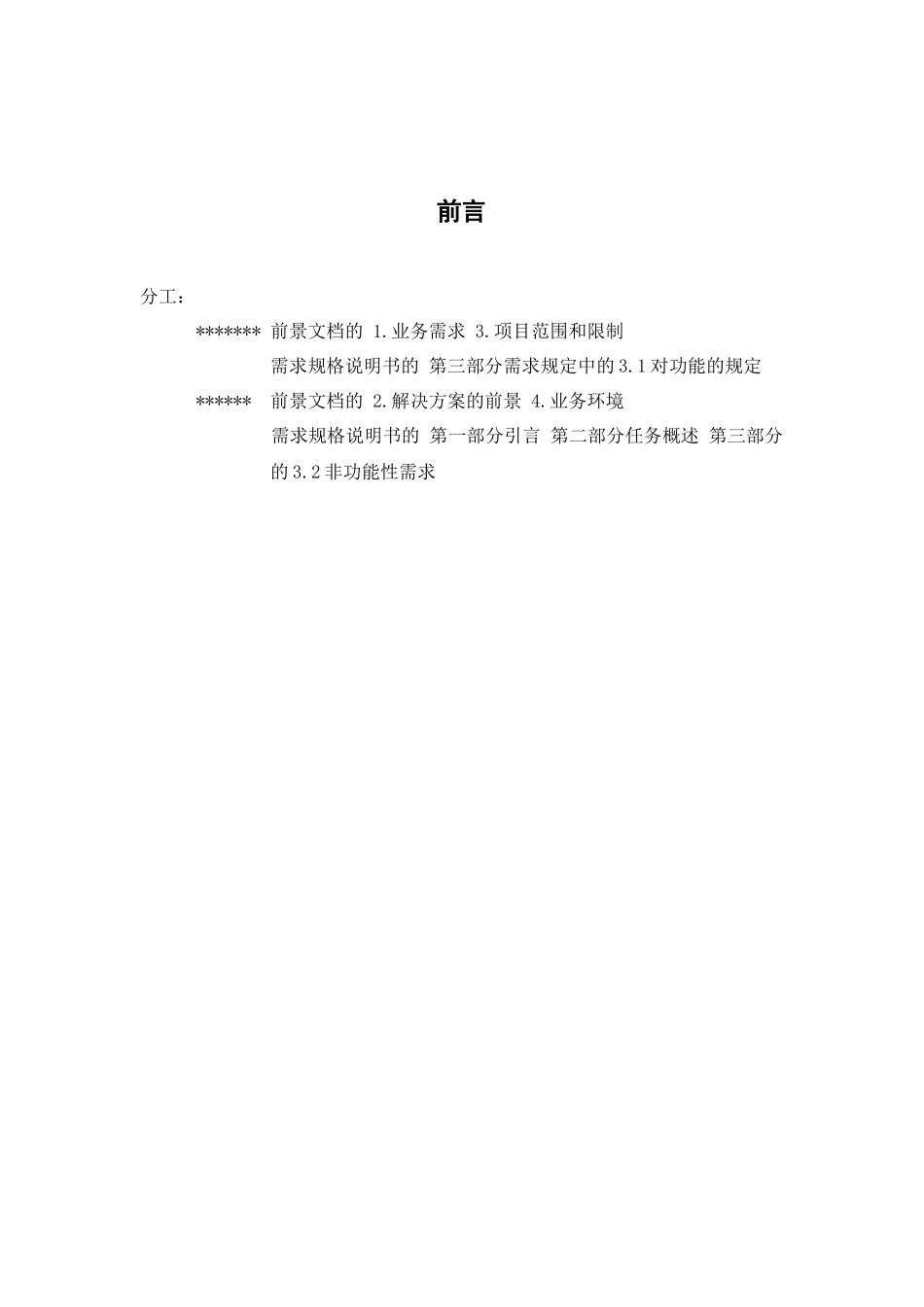 前言

分工：

******* 前景文档的 1.业务需求 3.项目范围和限制

需求规格说明书的 第三部分需求规定中的3.1对功能的规定

****** 前景文档的 2.解决方案的前景 4.业务环境

需求规格说明书的 第一部分引言 第二部分任务概述 第三部分的3.2非功能性需求